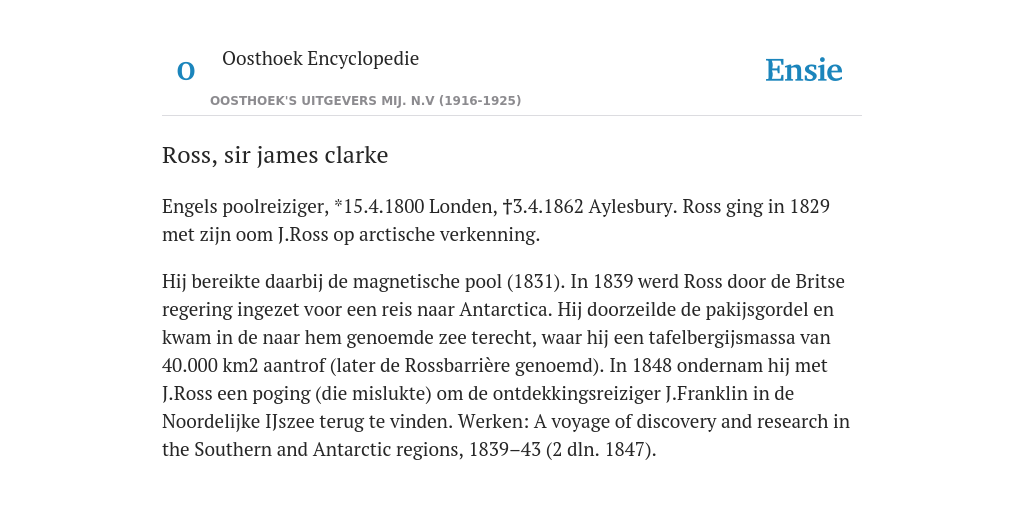 O

Oosthoek Encyclopedie

OOSTHOEK'S UITGEVERS MIJ. N.V (1916-1925)

Ensie

Ross, sir james clarke

Engels poolreiziger, *15.4.1800 Londen, †3.4.1862 Aylesbury. Ross ging in 1829 met zijn oom J.Ross op arctische verkenning.

Hij bereikte daarbij de magnetische pool (1831). In 1839 werd Ross door de Britse regering ingezet voor een reis naar Antarctica. Hij doorzeilde de pakijsgordel en kwam in de naar hem genoemde zee terecht, waar hij een tafelbergijsmassa van 40.000 km2 aantrof (later de Rossbarrière genoemd). In 1848 ondernam hij met J.Ross een poging (die mislukte) om de ontdekkingsreiziger J.Franklin in de Noordelijke IJszee terug te vinden. Werken: A voyage of discovery and research in the Southern and Antarctic regions, 1839–43 (2 dln. 1847).